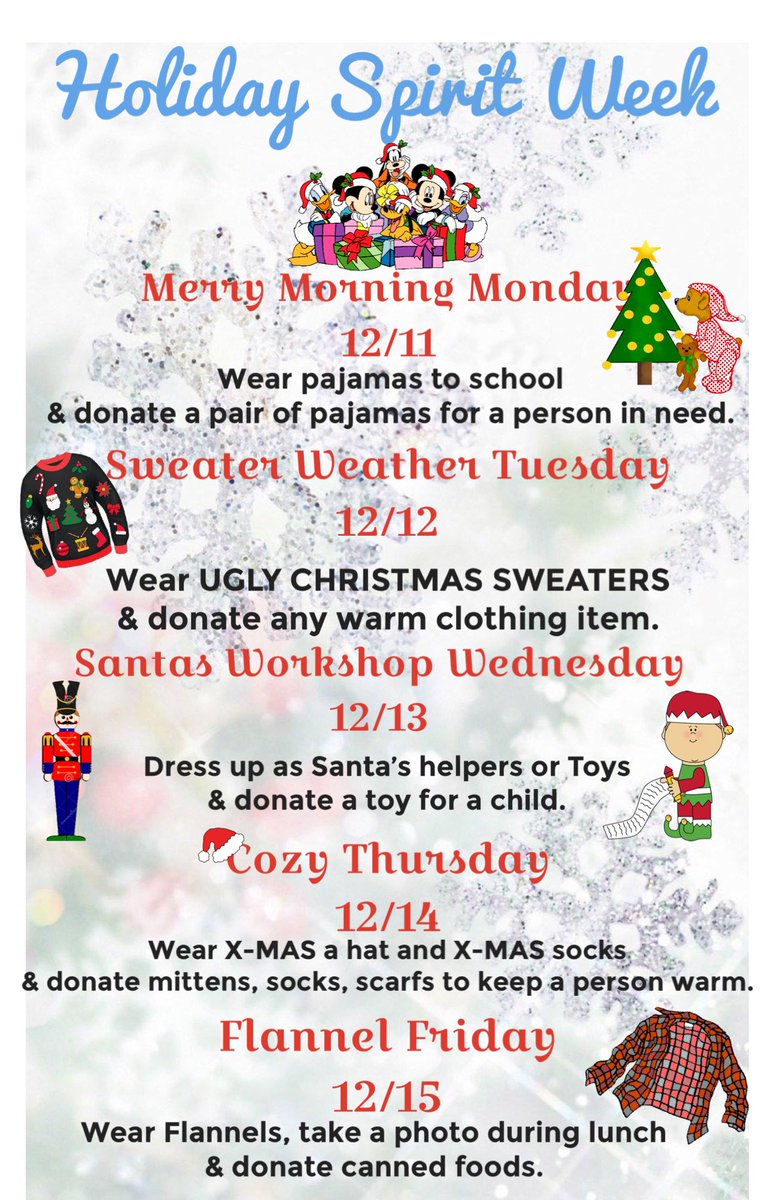 Holiday Spirit Week

Merry Morning Monday
12/11
Wear pajamas to school
& donate a pair of pajamas for a person in need.

Sweater Weather Tuesday
12/12
Wear UGLY CHRISTMAS SWEATERS
& donate any warm clothing item.

Santas Workshop Wednesday
12/13
Dress up as Santa's helpers or Toys
& donate a toy for a child.

Cozy Thursday
12/14
Wear X-MAS a hat and X-MAS socks
& donate mittens, socks, scarfs to keep a person warm.

Flannel Friday
12/15
Wear Flannels, take a photo during lunch
& donate canned foods.